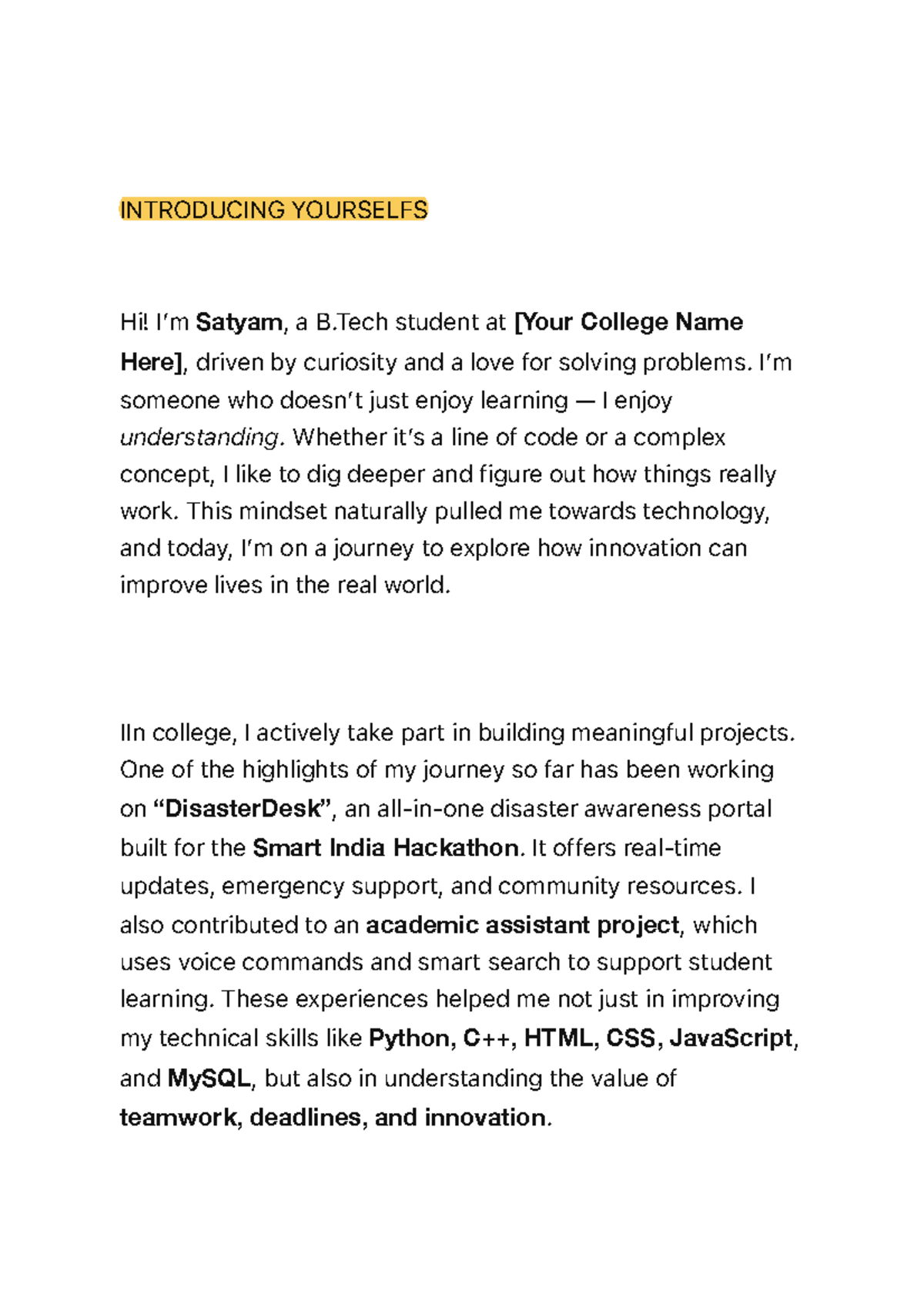 INTRODUCING YOURSELFS

Hi! I'm Satyam, a B.Tech student at [Your College Name Here], driven by curiosity and a love for solving problems. I'm someone who doesn't just enjoy learning — I enjoy understanding. Whether it's a line of code or a complex concept, I like to dig deeper and figure out how things really work. This mindset naturally pulled me towards technology, and today, I'm on a journey to explore how innovation can improve lives in the real world.

IIn college, I actively take part in building meaningful projects. One of the highlights of my journey so far has been working on "DisasterDesk", an all-in-one disaster awareness portal built for the Smart India Hackathon. It offers real-time updates, emergency support, and community resources. I also contributed to an academic assistant project, which uses voice commands and smart search to support student learning. These experiences helped me not just in improving my technical skills like Python, C++, HTML, CSS, JavaScript, and MySQL, but also in understanding the value of teamwork, deadlines, and innovation.